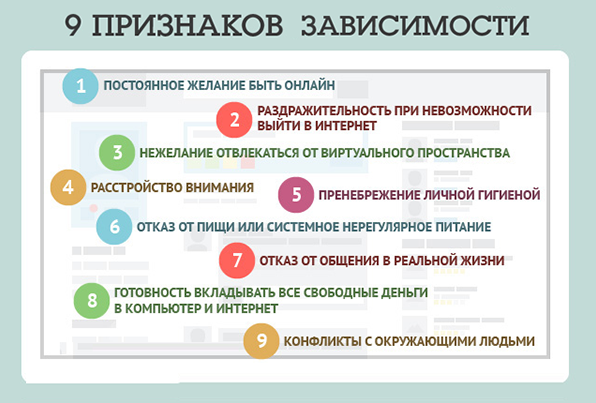 9 ПРИЗНАКОВ ЗАВИСИМОСТИ

1 ПОСТОЯННОЕ ЖЕЛАНИЕ БЫТЬ ОНЛАЙН

2 РАЗДРАЖИТЕЛЬНОСТЬ ПРИ НЕВОЗМОЖНОСТИ ВЫЙТИ В ИНТЕРНЕТ

3 НЕЖЕЛАНИЕ ОТВЛЕКАТЬСЯ ОТ ВИРТУАЛЬНОГО ПРОСТРАНСТВА

4 РАССТРОЙСТВО ВНИМАНИЯ

5 ПРЕНЕБРЕЖЕНИЕ ЛИЧНОЙ ГИГИЕНОЙ

6 ОТКАЗ ОТ ПИЩИ ИЛИ СИСТЕМНОЕ НЕРЕГУЛЯРНОЕ ПИТАНИЕ

7 ОТКАЗ ОТ ОБЩЕНИЯ В РЕАЛЬНОЙ ЖИЗНИ

8 ГОТОВНОСТЬ ВКЛАДЫВАТЬ ВСЕ СВОБОДНЫЕ ДЕНЬГИ В КОМПЬЮТЕР И ИНТЕРНЕТ

9 КОНФЛИКТЫ С ОКРУЖАЮЩИМИ ЛЮДЬМИ